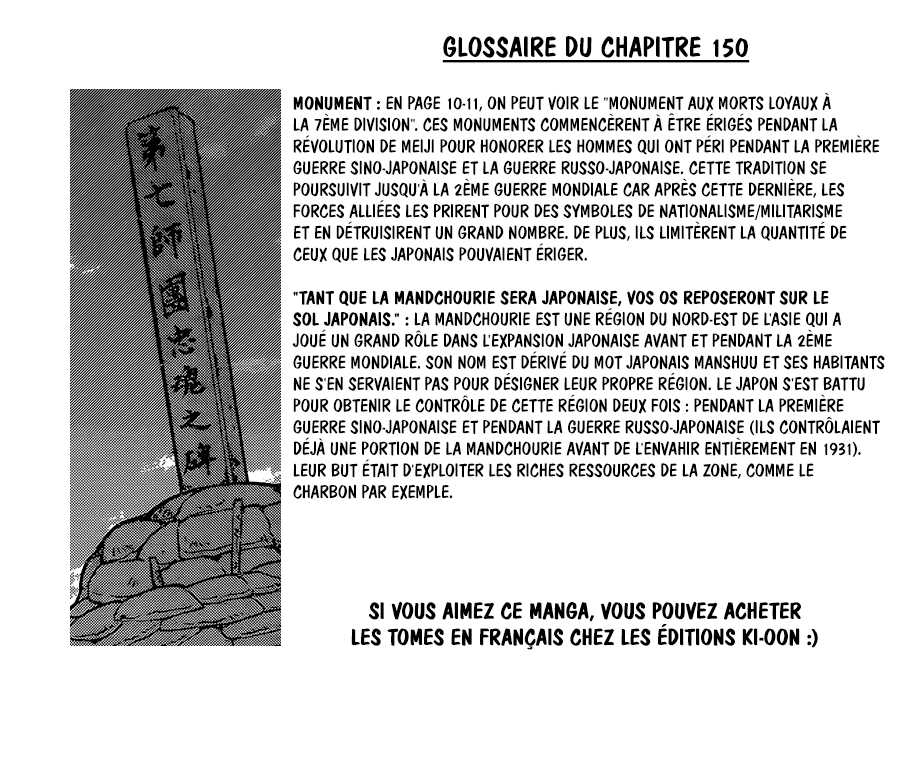 GLOSSAIRE DU CHAPITRE 150

第七師團忠魂之碑

MONUMENT : EN PAGE 10-11, ON PEUT VOIR LE "MONUMENT AUX MORTS LOYAUX À LA 7ÈME DIVISION". CES MONUMENTS COMMENCÈRENT À ÊTRE ÉRIGÉS PENDANT LA RÉVOLUTION DE MEIJI POUR HONORER LES HOMMES QUI ONT PÉRI PENDANT LA PREMIÈRE GUERRE SINO-JAPONAISE ET LA GUERRE RUSSO-JAPONAISE. CETTE TRADITION SE POURSUIVIT JUSQU'À LA 2ÈME GUERRE MONDIALE CAR APRÈS CETTE DERNIÈRE, LES FORCES ALLIÉES LES PRIRENT POUR DES SYMBOLES DE NATIONALISME/MILITARISME ET EN DÉTRUISIRENT UN GRAND NOMBRE. DE PLUS, ILS LIMITÈRENT LA QUANTITÉ DE CEUX QUE LES JAPONAIS POUVAIENT ÉRIGER.

"TANT QUE LA MANDCHOURIE SERA JAPONAISE, VOS OS REPOSERONT SUR LE SOL JAPONAIS." : LA MANDCHOURIE EST UNE RÉGION DU NORD-EST DE L'ASIE QUI A JOUÉ UN GRAND RÔLE DANS L'EXPANSION JAPONAISE AVANT ET PENDANT LA 2ÈME GUERRE MONDIALE. SON NOM EST DÉRIVÉ DU MOT JAPONAIS MANSHUU ET SES HABITANTS NE S'EN SERVAIENT PAS POUR DÉSIGNER LEUR PROPRE RÉGION. LE JAPON S'EST BATTU POUR OBTENIR LE CONTRÔLE DE CETTE RÉGION DEUX FOIS : PENDANT LA PREMIÈRE GUERRE SINO-JAPONAISE ET PENDANT LA GUERRE RUSSO-JAPONAISE (ILS CONTRÔLAIENT DÉJÀ UNE PORTION DE LA MANDCHOURIE AVANT DE L'ENVAHIR ENTIÈREMENT EN 1931). LEUR BUT ÉTAIT D'EXPLOITER LES RICHES RESSOURCES DE LA ZONE, COMME LE CHARBON PAR EXEMPLE.

SI VOUS AIMEZ CE MANGA, VOUS POUVEZ ACHETER LES TOMES EN FRANÇAIS CHEZ LES ÉDITIONS KI-OON :)